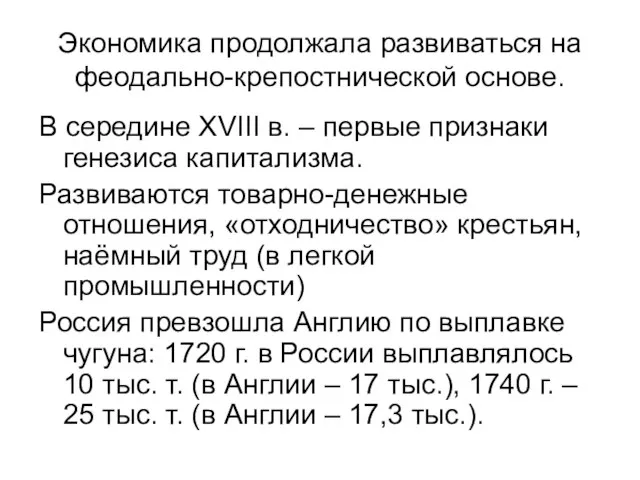 Экономика продолжала развиваться на феодально-крепостнической основе.

В середине XVIII в. – первые признаки генезиса капитализма.

Развиваются товарно-денежные отношения, «отходничество» крестьян, наёмный труд (в легкой промышленности)

Россия превзошла Англию по выплавке чугуна: 1720 г. в России выплавлялось 10 тыс. т. (в Англии – 17 тыс.), 1740 г. – 25 тыс. т. (в Англии – 17,3 тыс.).